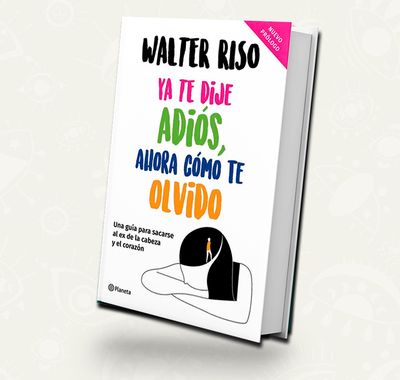 NUEVO PRÓLOGO

WALTER RISO

YA TE DIJE ADIÓS, AHORA CÓMO TE OLVIDO

Una guía para sacarse al ex de la cabeza y el corazón

Planeta